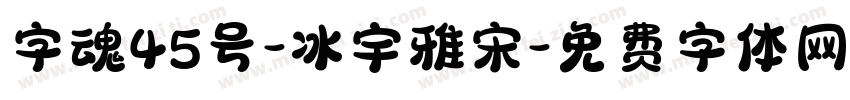 字魂45号-冰宇雅宋-免费字体网